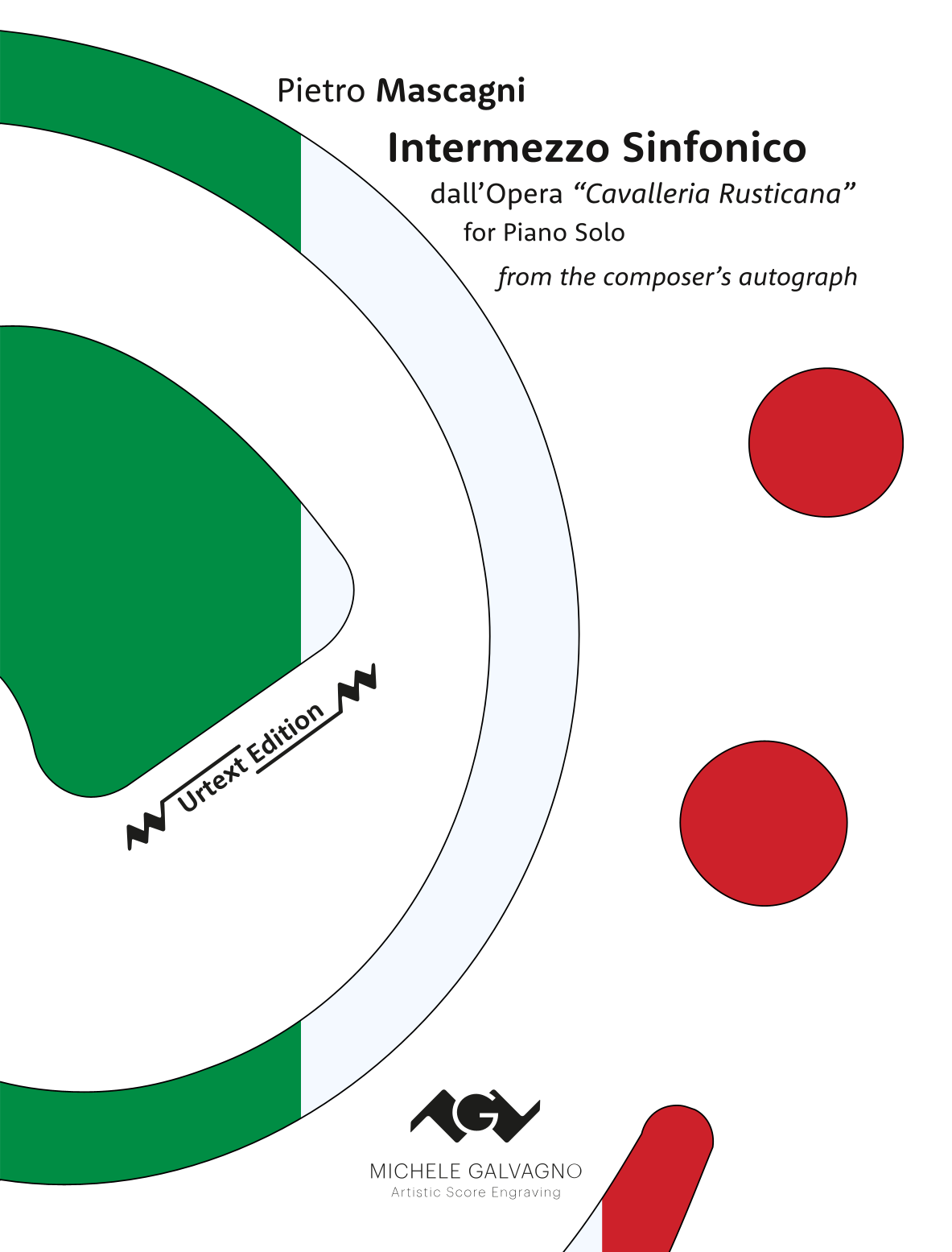 Pietro Mascagni

Intermezzo Sinfonico

dall'Opera "Cavalleria Rusticana"

for Piano Solo

from the composer's autograph

Urtext Edition

MICHELE GALVAGNO
Artistic Score Engraving